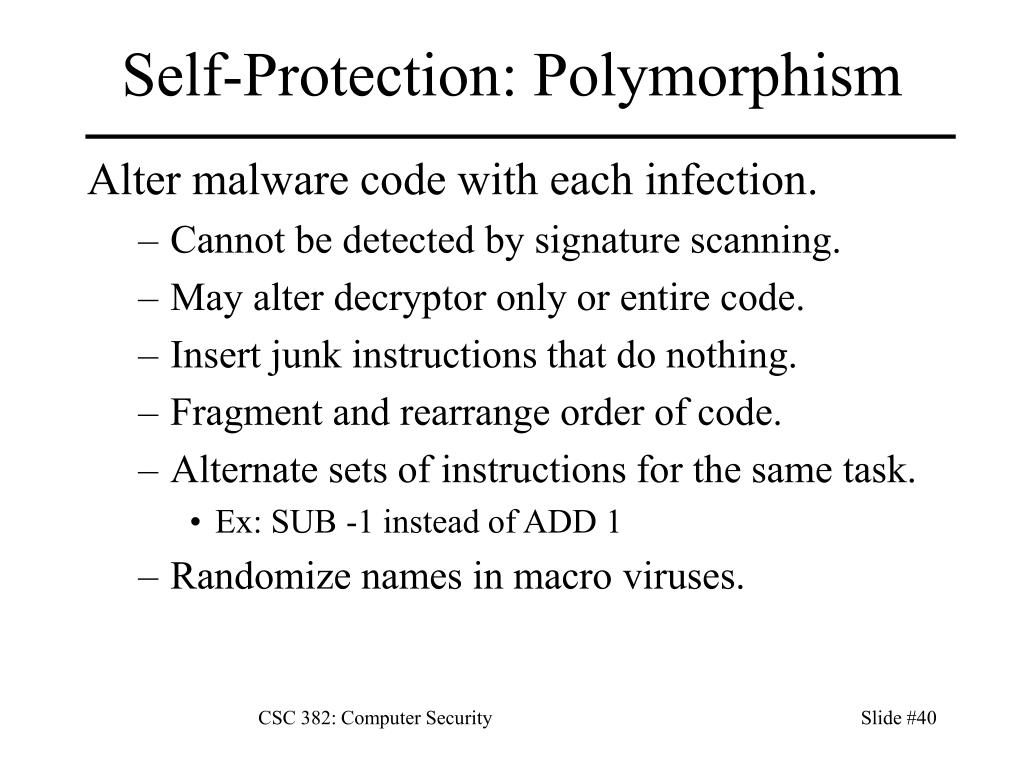 Self-Protection: Polymorphism

Alter malware code with each infection.

– Cannot be detected by signature scanning.

– May alter decryptor only or entire code.

– Insert junk instructions that do nothing.

– Fragment and rearrange order of code.

– Alternate sets of instructions for the same task.

• Ex: SUB -1 instead of ADD 1

– Randomize names in macro viruses.

CSC 382: Computer Security

Slide #40